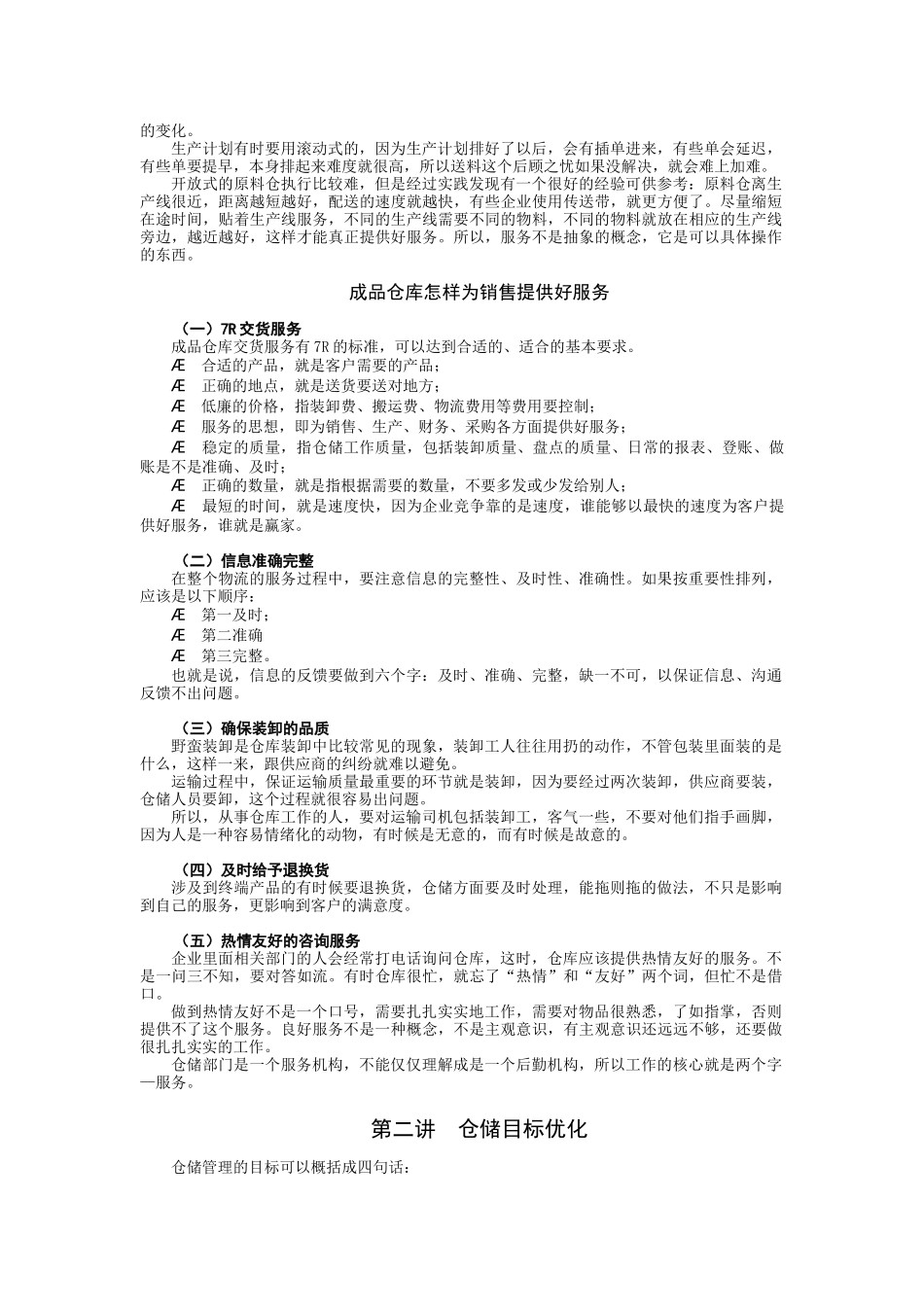 的变化。

生产计划有时要用滚动式的，因为生产计划排好了以后，会有插单进来，有些单会延迟，有些单要提早，本身排起来难度就很高，所以送料这个后顾之忧如果没解决，就会难上加难。

开放式的原料仓执行比较难，但是经过实践发现有一个很好的经验可供参考：原料仓离生产线很近，距离越短越好，配送的速度就越快，有些企业使用传送带，就更方便了。尽量缩短在途时间，贴着生产线服务，不同的生产线需要不同的物料，不同的物料就放在相应的生产线旁边，越近越好，这样才能真正提供好服务。所以，服务不是抽象的概念，它是可以具体操作的东西。

成品仓库怎样为销售提供好服务

（一）7R 交货服务

成品仓库交货服务有 7R 的标准，可以达到合适的、适合的基本要求。

Æ　合适的产品，就是客户需要的产品；

Æ　正确的地点，就是送货要送对地方；

Æ　低廉的价格，指装卸费、搬运费、物流费用等费用要控制；

Æ　服务的思想，即为销售、生产、财务、采购各方面提供好服务；

Æ　稳定的质量，指仓储工作质量，包括装卸质量、盘点的质量、日常的报表、登账、做账是不是准确、及时；

Æ　正确的数量，就是指根据需要的数量，不要多发或少发给别人；

Æ　最短的时间，就是速度快，因为企业竞争靠的是速度，谁能够以最快的速度为客户提供好服务，谁就是赢家。

（二）信息准确完整

在整个物流的服务过程中，要注意信息的完整性、及时性、准确性。如果按重要性排列，应该是以下顺序：

Æ　第一及时；

Æ　第二准确

Æ　第三完整。

也就是说，信息的反馈要做到六个字：及时、准确、完整，缺一不可，以保证信息、沟通反馈不出问题。

（三）确保装卸的品质

野蛮装卸是仓库装卸中比较常见的现象，装卸工人往往用扔的动作，不管包装里面装的是什么，这样一来，跟供应商的纠纷就难以避免。

运输过程中，保证运输质量最重要的环节就是装卸，因为要经过两次装卸，供应商要装，仓储人员要卸，这个过程就很容易出问题。

所以，从事仓库工作的人，要对运输司机包括装卸工，客气一些，不要对他们指手画脚，因为人是一种容易情绪化的动物，有时候是无意的，而有时候是故意的。

（四）及时给予退换货

涉及到终端产品的有时候要退换货，仓储方面要及时处理，能拖则拖的做法，不只是影响到自己的服务，更影响到客户的满意度。

（五）热情友好的咨询服务

企业里面相关部门的人会经常打电话询问仓库，这时，仓库应该提供热情友好的服务。不是一问三不知，要对答如流。有时仓库很忙，就忘了“热情”和“友好”两个词，但忙不是借口。

做到热情友好不是一个口号，需要扎扎实实地工作，需要对物品很熟悉，了如指掌，否则提供不了这个服务。良好服务不是一种概念，不是主观意识，有主观意识还远远不够，还要做很扎扎实实的工作。

仓储部门是一个服务机构，不能仅仅理解成是一个后勤机构，所以工作的核心就是两个字—服务。

第二讲　仓储目标优化

仓储管理的目标可以概括成四句话：